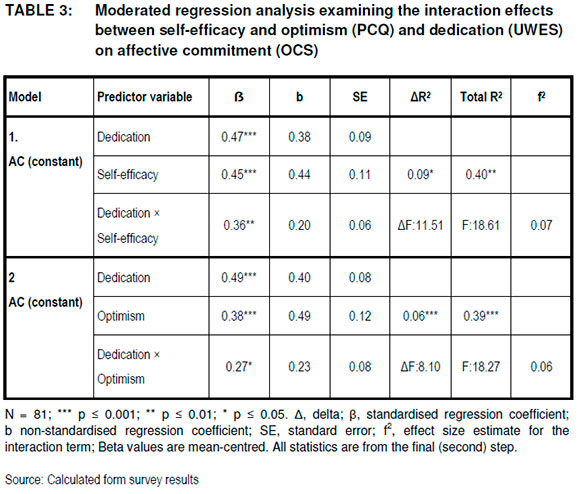 TABLE 3: Moderated regression analysis examining the interaction effects between self-efficacy and optimism (PCQ) and dedication (UWES) on affective commitment (OCS)

| Model | Predictor variable | ß | b | SE | ΔR² | Total R² | f² |
|---|---|---|---|---|---|---|---|
| 1. AC (constant) | Dedication | 0.47*** | 0.38 | 0.09 | | | |
| | Self-efficacy | 0.45*** | 0.44 | 0.11 | 0.09* | 0.40** | |
| | Dedication × Self-efficacy | 0.36** | 0.20 | 0.06 | ΔF:11.51 | F:18.61 | 0.07 |
| 2 AC (constant) | Dedication | 0.49*** | 0.40 | 0.08 | | | |
| | Optimism | 0.38*** | 0.49 | 0.12 | 0.06*** | 0.39*** | |
| | Dedication × Optimism | 0.27* | 0.23 | 0.08 | ΔF:8.10 | F:18.27 | 0.06 |

N = 81; *** p ≤ 0.001; ** p ≤ 0.01; * p ≤ 0.05. Δ, delta; β, standardised regression coefficient; b non-standardised regression coefficient; SE, standard error; $f^2$, effect size estimate for the interaction term; Beta values are mean-centred. All statistics are from the final (second) step.

Source: Calculated form survey results